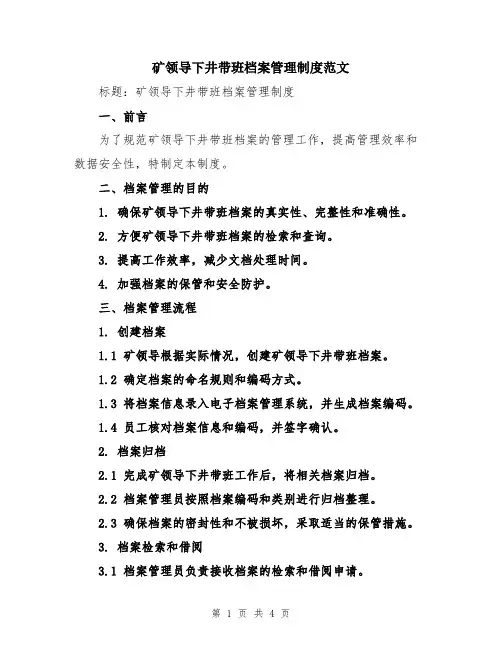 矿领导下井带班档案管理制度范文

标题：矿领导下井带班档案管理制度

一、前言

为了规范矿领导下井带班档案的管理工作，提高管理效率和数据安全性，特制定本制度。

二、档案管理的目的

1. 确保矿领导下井带班档案的真实性、完整性和准确性。

2. 方便矿领导下井带班档案的检索和查询。

3. 提高工作效率，减少文档处理时间。

4. 加强档案的保管和安全防护。

三、档案管理流程

1. 创建档案

1.1 矿领导根据实际情况，创建矿领导下井带班档案。

1.2 确定档案的命名规则和编码方式。

1.3 将档案信息录入电子档案管理系统，并生成档案编码。

1.4 员工核对档案信息和编码，并签字确认。

2. 档案归档

2.1 完成矿领导下井带班工作后，将相关档案归档。

2.2 档案管理员按照档案编码和类别进行归档整理。

2.3 确保档案的密封性和不被损坏，采取适当的保管措施。

3. 档案检索和借阅

3.1 档案管理员负责接收档案的检索和借阅申请。

第 1 页 共 4 页